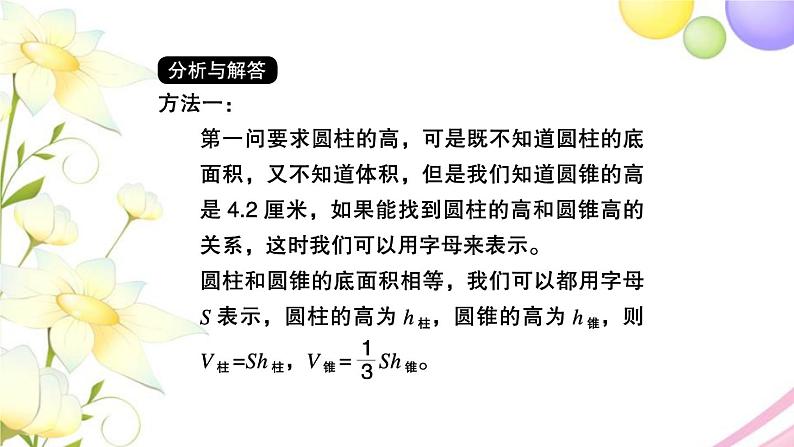 分析与解答

方法一：

第一问要求圆柱的高，可是既不知道圆柱的底面积，又不知道体积，但是我们知道圆锥的高是 4.2 厘米，如果能找到圆柱的高和圆锥高的关系，这时我们可以用字母来表示。

圆柱和圆锥的底面积相等，我们可以都用字母 $S$ 表示，圆柱的高为 $h_{柱}$，圆锥的高为 $h_{锥}$，则 $V_{柱}=Sh_{柱}$，$V_{锥}=\frac{1}{3}Sh_{锥}$。